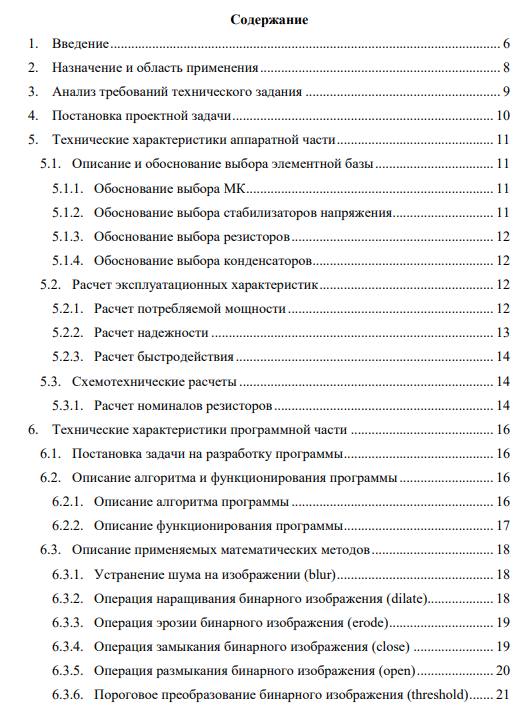 Содержание

1. Введение 6

2. Назначение и область применения 8

3. Анализ требований технического задания 9

4. Постановка проектной задачи 10

5. Технические характеристики аппаратной части 11

5.1. Описание и обоснование выбора элементной базы 11

5.1.1. Обоснование выбора МК 11

5.1.2. Обоснование выбора стабилизаторов напряжения 11

5.1.3. Обоснование выбора резисторов 12

5.1.4. Обоснование выбора конденсаторов 12

5.2. Расчет эксплуатационных характеристик 12

5.2.1. Расчет потребляемой мощности 12

5.2.2. Расчет надежности 13

5.2.3. Расчет быстродействия 14

5.3. Схемотехнические расчеты 14

5.3.1. Расчет номиналов резисторов 14

6. Технические характеристики программной части 16

6.1. Постановка задачи на разработку программы 16

6.2. Описание алгоритма и функционирования программы 16

6.2.1. Описание алгоритма программы 16

6.2.2. Описание функционирования программы 17

6.3. Описание применяемых математических методов 18

6.3.1. Устранение шума на изображении (blur) 18

6.3.2. Операция наращивания бинарного изображения (dilate) 18

6.3.3. Операция эрозии бинарного изображения (erode) 19

6.3.4. Операция замыкания бинарного изображения (close) 19

6.3.5. Операция размыкания бинарного изображения (open) 20

6.3.6. Пороговое преобразование бинарного изображения (threshold) 21